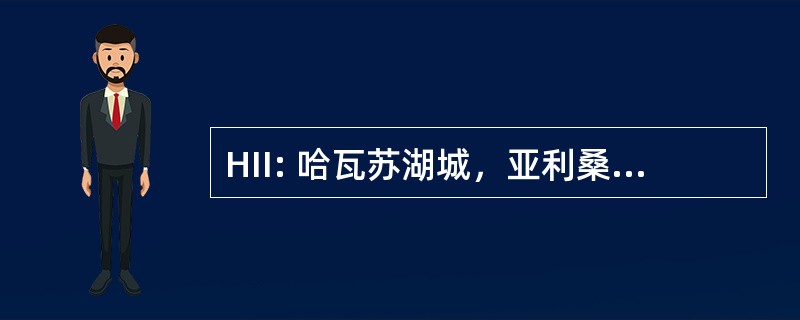 HII: 哈瓦苏湖城，亚利桑...